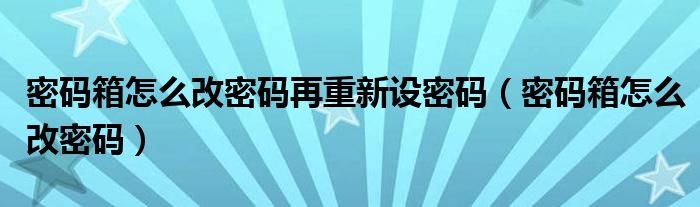 密码箱怎么改密码再重新设密码（密码箱怎么改密码）